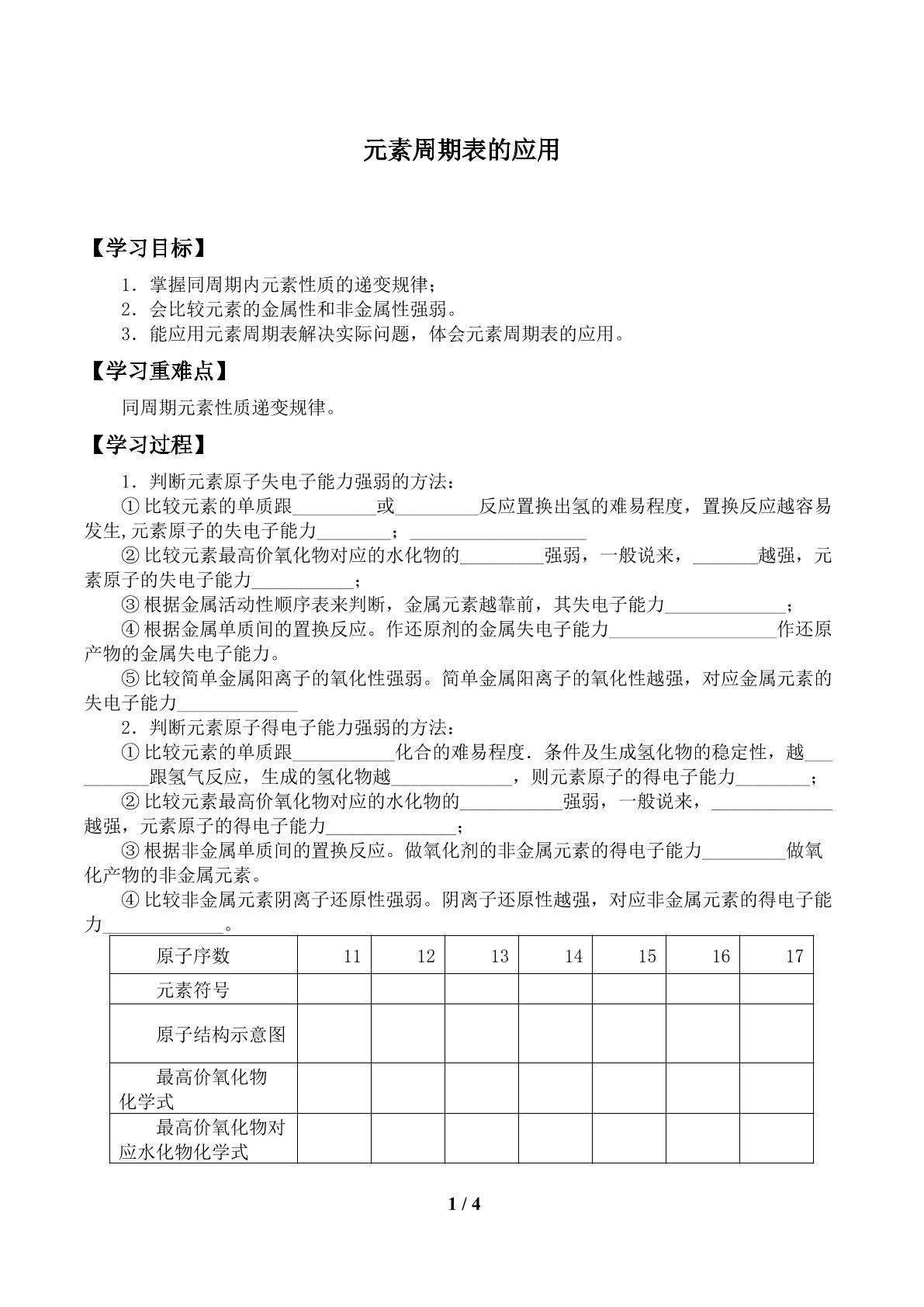 元素周期表的应用

【学习目标】

1．掌握同周期内元素性质的递变规律；
2．会比较元素的金属性和非金属性强弱。
3．能应用元素周期表解决实际问题，体会元素周期表的应用。

【学习重难点】

同周期元素性质递变规律。

【学习过程】

1．判断元素原子失电子能力强弱的方法：

①比较元素的单质跟____或____反应置换出氢的难易程度，置换反应越容易发生,元素原子的失电子能力____；____

②比较元素最高价氧化物对应的水化物的____强弱，一般说来，____越强，元素原子的失电子能力____；

③根据金属活动性顺序表来判断，金属元素越靠前，其失电子能力____；

④根据金属单质间的置换反应。作还原剂的金属失电子能力____作还原产物的金属失电子能力。

⑤比较简单金属阳离子的氧化性强弱。简单金属阳离子的氧化性越强，对应金属元素的失电子能力____

2．判断元素原子得电子能力强弱的方法：

①比较元素的单质跟____化合的难易程度．条件及生成氢化物的稳定性，越____跟氢气反应，生成的氢化物越____，则元素原子的得电子能力____；

②比较元素最高价氧化物对应的水化物的____强弱，一般说来，____越强，元素原子的得电子能力____；

③根据非金属单质间的置换反应。做氧化剂的非金属元素的得电子能力____做氧化产物的非金属元素。

④比较非金属元素阴离子还原性强弱。阴离子还原性越强，对应非金属元素的得电子能力____。

| 原子序数 | 11 | 12 | 13 | 14 | 15 | 16 | 17 |
|---|---|---|---|---|---|---|---|
| 元素符号 | | | | | | | |
| 原子结构示意图 | | | | | | | |
| 最高价氧化物化学式 | | | | | | | |
| 最高价氧化物对应水化物化学式 | | | | | | | |

1 / 4